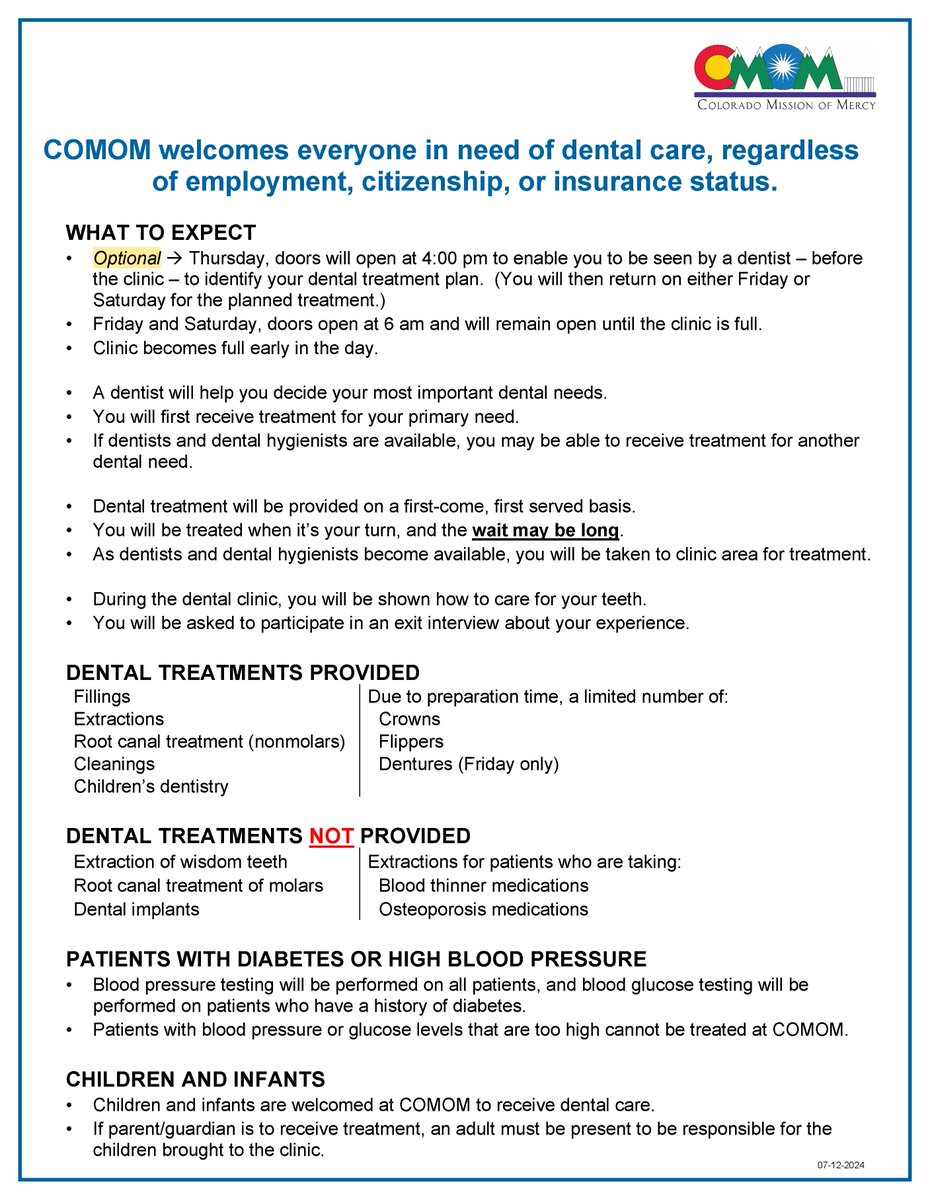 COMOM
COLORADO MISSION OF MERCY

COMOM welcomes everyone in need of dental care, regardless of employment, citizenship, or insurance status.

WHAT TO EXPECT
• Optional → Thursday, doors will open at 4:00 pm to enable you to be seen by a dentist – before the clinic – to identify your dental treatment plan. (You will then return on either Friday or Saturday for the planned treatment.)
• Friday and Saturday, doors open at 6 am and will remain open until the clinic is full.
• Clinic becomes full early in the day.

• A dentist will help you decide your most important dental needs.
• You will first receive treatment for your primary need.
• If dentists and dental hygienists are available, you may be able to receive treatment for another dental need.

• Dental treatment will be provided on a first-come, first served basis.
• You will be treated when it's your turn, and the wait may be long.
• As dentists and dental hygienists become available, you will be taken to clinic area for treatment.

• During the dental clinic, you will be shown how to care for your teeth.
• You will be asked to participate in an exit interview about your experience.

DENTAL TREATMENTS PROVIDED
Fillings
Extractions
Root canal treatment (nonmolars)
Cleanings
Children's dentistry

Due to preparation time, a limited number of:
Crowns
Flippers
Dentures (Friday only)

DENTAL TREATMENTS NOT PROVIDED
Extraction of wisdom teeth
Root canal treatment of molars
Dental implants

Extractions for patients who are taking:
Blood thinner medications
Osteoporosis medications

PATIENTS WITH DIABETES OR HIGH BLOOD PRESSURE
• Blood pressure testing will be performed on all patients, and blood glucose testing will be performed on patients who have a history of diabetes.
• Patients with blood pressure or glucose levels that are too high cannot be treated at COMOM.

CHILDREN AND INFANTS
• Children and infants are welcomed at COMOM to receive dental care.
• If parent/guardian is to receive treatment, an adult must be present to be responsible for the children brought to the clinic.

07-12-2024